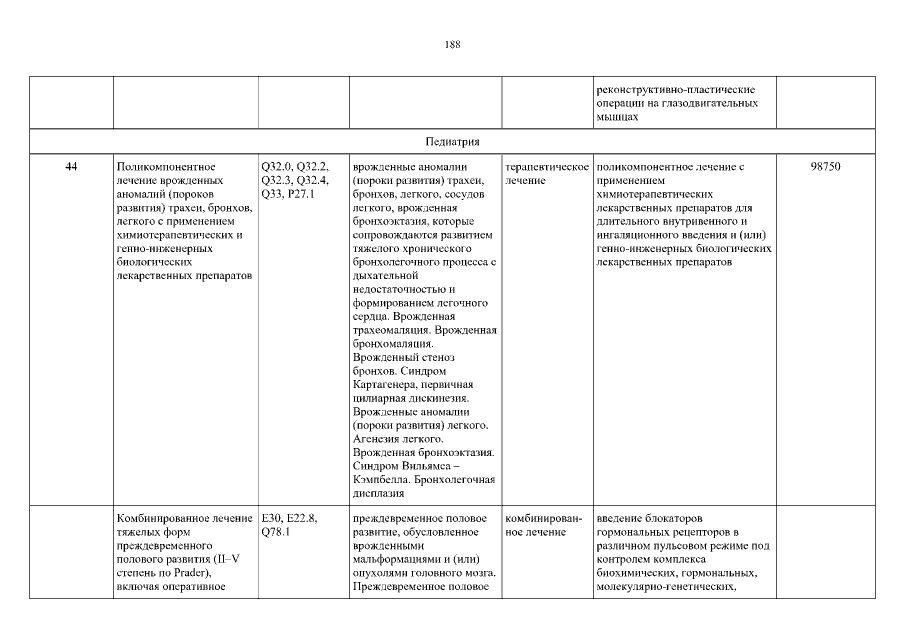 188

| | | | | | | |
|---|---|---|---|---|---|---|
| | | | | | реконструктивно-пластические операции на глазодвигательных мышцах | |
| Педиатрия | | | | | | |
| 44 | Поликомпонентное лечение врожденных аномалий (пороков развития) трахеи, бронхов, легкого с применением химиотерапевтических и генно-инженерных биологических лекарственных препаратов | Q32.0, Q32.2, Q32.3, Q32.4, Q33, P27.1 | врожденные аномалии (пороки развития) трахеи, бронхов, легкого, сосудов легкого, врожденная бронхоэктазия, которые сопровождаются развитием тяжелого хронического бронхолегочного процесса с дыхательной недостаточностью и формированием легочного сердца. Врожденная трахеомаляция. Врожденная бронхомаляция. Врожденный стеноз бронхов. Синдром Картагенера, первичная цилиарная дискинезия. Врожденные аномалии (пороки развития) легкого. Агенезия легкого. Врожденная бронхоэктазия. Синдром Вильямса – Кэмпбелла. Бронхолегочная дисплазия | терапевтическое лечение | поликомпонентное лечение с применением химиотерапевтических лекарственных препаратов для длительного внутривенного и ингаляционного введения и (или) генно-инженерных биологических лекарственных препаратов | 98750 |
| | Комбинированное лечение тяжелых форм преждевременного полового развития (II–V степень по Prader), включая оперативное | E30, E22.8, Q78.1 | преждевременное половое развитие, обусловленное врожденными мальформациями и (или) опухолями головного мозга. Преждевременное половое | комбинированное лечение | введение блокаторов гормональных рецепторов в различном пульсовом режиме под контролем комплекса биохимических, гормональных, молекулярно-генетических, | |